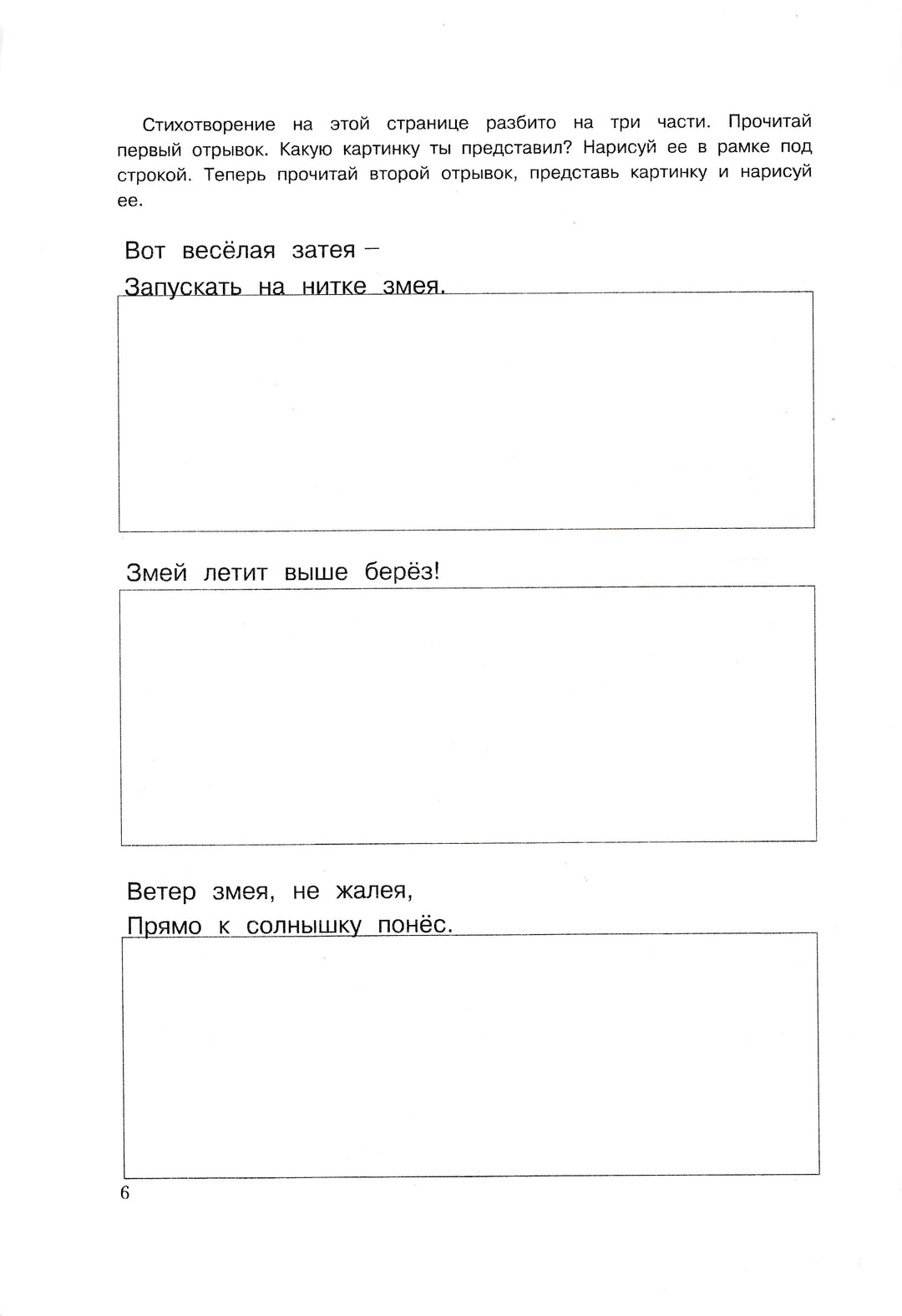 Стихотворение на этой странице разбито на три части. Прочитай первый отрывок. Какую картинку ты представил? Нарисуй ее в рамке под строкой. Теперь прочитай второй отрывок, представь картинку и нарисуй ее.

Вот весёлая затея –
Запускать на нитке змея.

Змей летит выше берёз!

Ветер змея, не жалея,
Прямо к солнышку понёс.

6